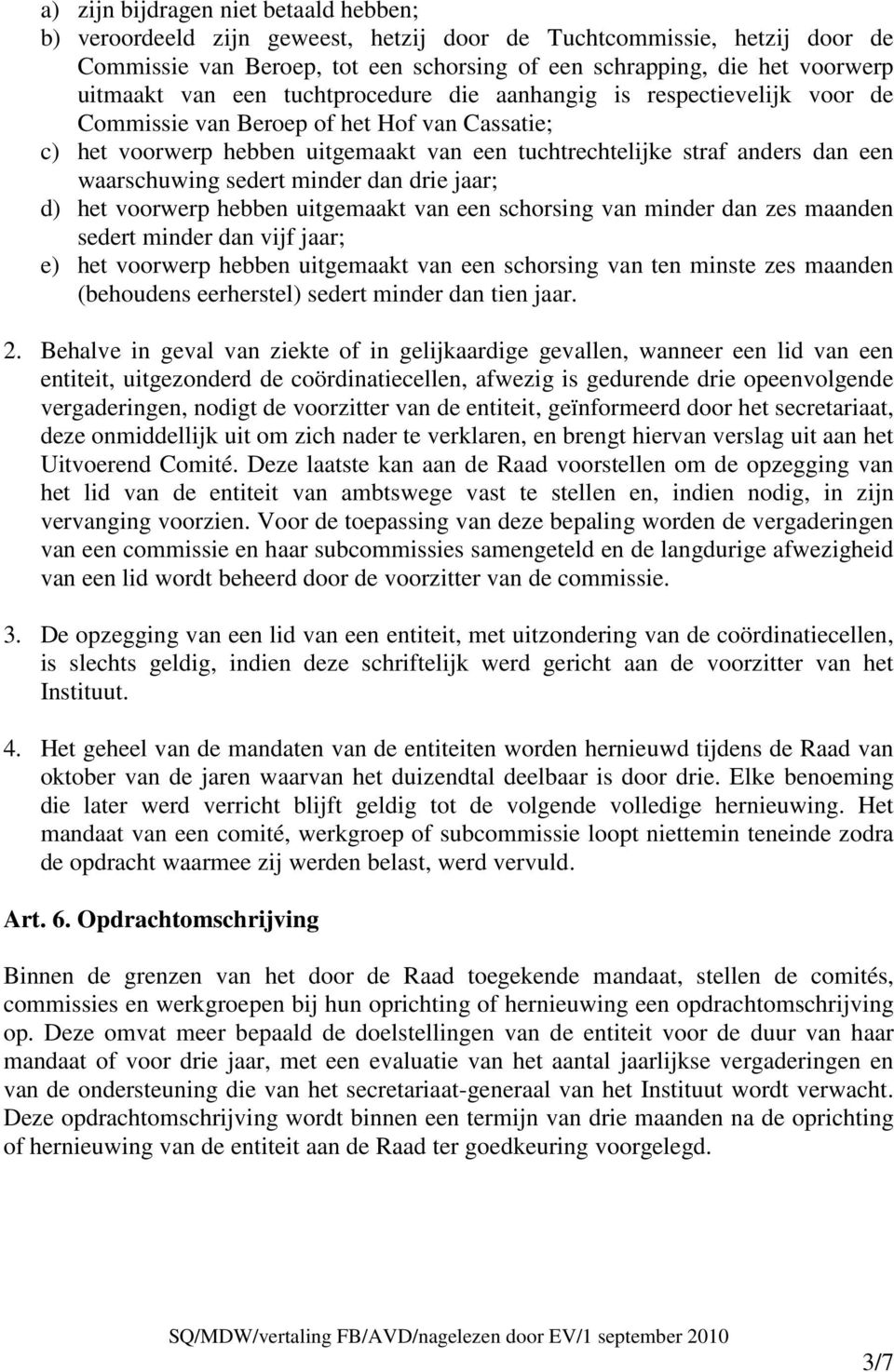 a) zijn bijdragen niet betaald hebben;
b) veroordeeld zijn geweest, hetzij door de Tuchtcommissie, hetzij door de Commissie van Beroep, tot een schorsing of een schrapping, die het voorwerp uitmaakt van een tuchtprocedure die aanhangig is respectievelijk voor de Commissie van Beroep of het Hof van Cassatie;
c) het voorwerp hebben uitgemaakt van een tuchtrechtelijke straf anders dan een waarschuwing sedert minder dan drie jaar;
d) het voorwerp hebben uitgemaakt van een schorsing van minder dan zes maanden sedert minder dan vijf jaar;
e) het voorwerp hebben uitgemaakt van een schorsing van ten minste zes maanden (behoudens eerherstel) sedert minder dan tien jaar.

2. Behalve in geval van ziekte of in gelijkaardige gevallen, wanneer een lid van een entiteit, uitgezonderd de coördinatiecellen, afwezig is gedurende drie opeenvolgende vergaderingen, nodigt de voorzitter van de entiteit, geïnformeerd door het secretariaat, deze onmiddellijk uit om zich nader te verklaren, en brengt hiervan verslag uit aan het Uitvoerend Comité. Deze laatste kan aan de Raad voorstellen om de opzegging van het lid van de entiteit van ambtswege vast te stellen en, indien nodig, in zijn vervanging voorzien. Voor de toepassing van deze bepaling worden de vergaderingen van een commissie en haar subcommissies samengeteld en de langdurige afwezigheid van een lid wordt beheerd door de voorzitter van de commissie.

3. De opzegging van een lid van een entiteit, met uitzondering van de coördinatiecellen, is slechts geldig, indien deze schriftelijk werd gericht aan de voorzitter van het Instituut.

4. Het geheel van de mandaten van de entiteiten worden hernieuwd tijdens de Raad van oktober van de jaren waarvan het duizendtal deelbaar is door drie. Elke benoeming die later werd verricht blijft geldig tot de volgende volledige hernieuwing. Het mandaat van een comité, werkgroep of subcommissie loopt niettemin teneinde zodra de opdracht waarmee zij werden belast, werd vervuld.

Art. 6. Opdrachtomschrijving

Binnen de grenzen van het door de Raad toegekende mandaat, stellen de comités, commissies en werkgroepen bij hun oprichting of hernieuwing een opdrachtomschrijving op. Deze omvat meer bepaald de doelstellingen van de entiteit voor de duur van haar mandaat of voor drie jaar, met een evaluatie van het aantal jaarlijkse vergaderingen en van de ondersteuning die van het secretariaat-generaal van het Instituut wordt verwacht. Deze opdrachtomschrijving wordt binnen een termijn van drie maanden na de oprichting of hernieuwing van de entiteit aan de Raad ter goedkeuring voorgelegd.

SQ/MDW/vertaling FB/AVD/nagelezen door EV/1 september 2010

3/7